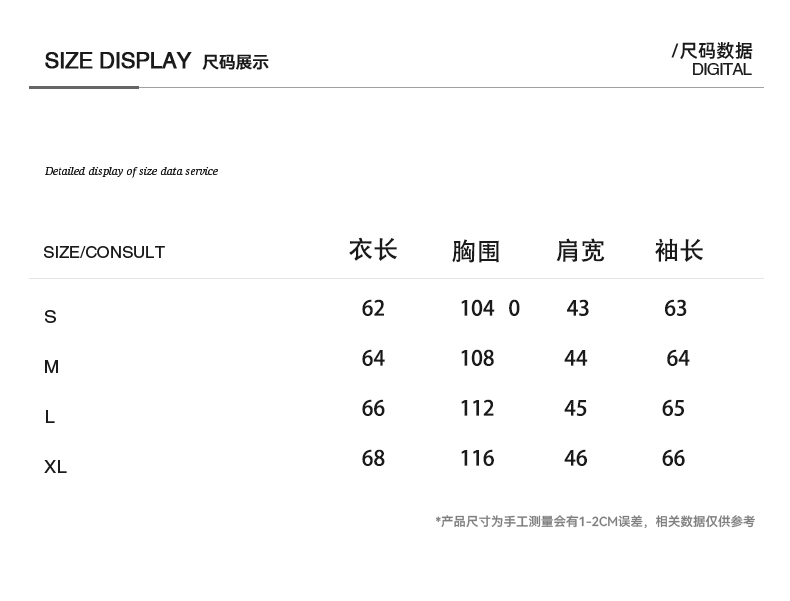 SIZE DISPLAY 尺码展示

/尺码数据
DIGITAL

Detailed display of size data service

| SIZE/CONSULT | 衣长 | 胸围 | 肩宽 | 袖长 |
|---|---|---|---|---|
| S | 62 | 104 0 | 43 | 63 |
| M | 64 | 108 | 44 | 64 |
| L | 66 | 112 | 45 | 65 |
| XL | 68 | 116 | 46 | 66 |

*产品尺寸为手工测量会有1-2CM误差，相关数据仅供参考